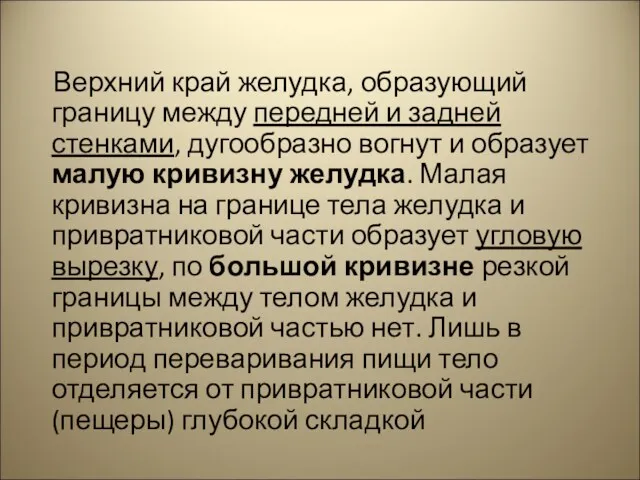 Верхний край желудка, образующий границу между передней и задней стенками, дугообразно вогнут и образует малую кривизну желудка. Малая кривизна на границе тела желудка и привратниковой части образует угловую вырезку, по большой кривизне резкой границы между телом желудка и привратниковой частью нет. Лишь в период переваривания пищи тело отделяется от привратниковой части (пещеры) глубокой складкой